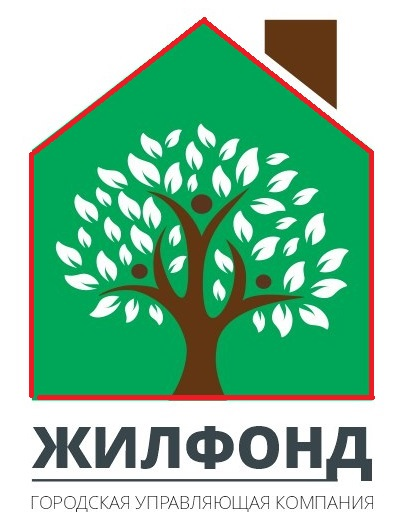 ЖИЛФОНД

ГОРОДСКАЯ УПРАВЛЯЮЩАЯ КОМПАНИЯ